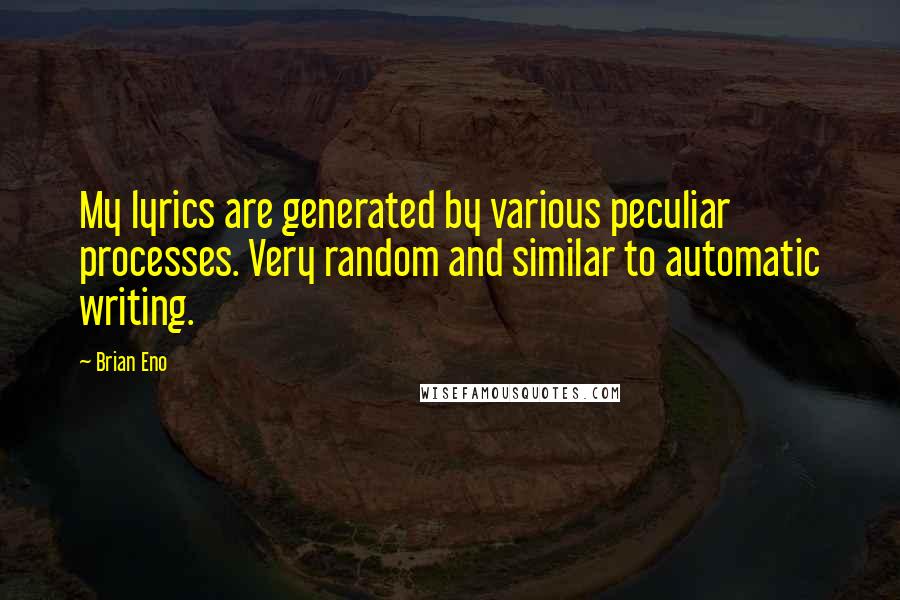 My lyrics are generated by various peculiar processes. Very random and similar to automatic writing.

~ Brian Eno

WISEFAMOUSQUOTES.COM